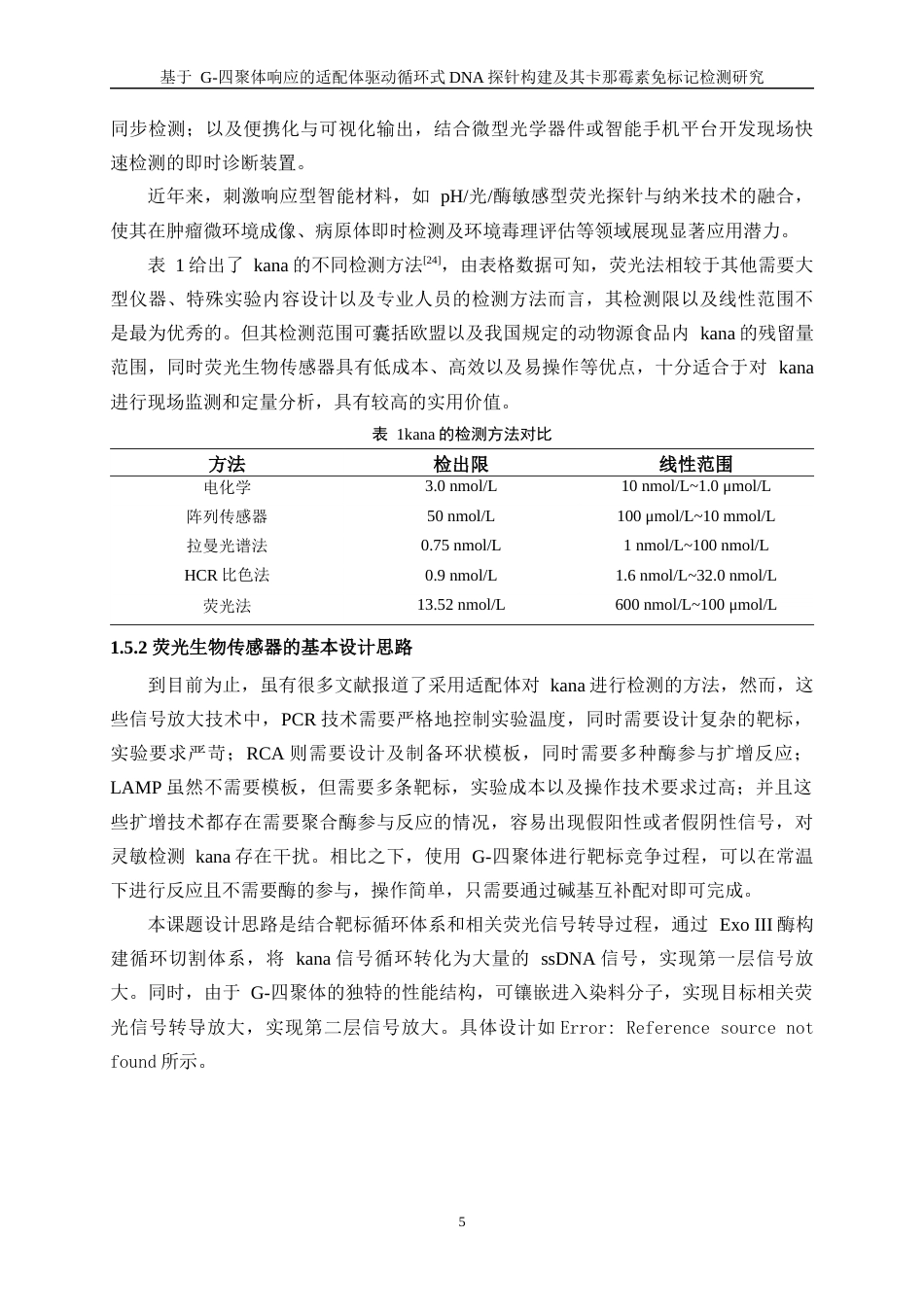 基于 G-四聚体响应的适配体驱动循环式 DNA 探针构建及其卡那霉素免标记检测研究

同步检测；以及便携化与可视化输出，结合微型光学器件或智能手机平台开发现场快速检测的即时诊断装置。

近年来，刺激响应型智能材料，如 pH/光/酶敏感型荧光探针与纳米技术的融合，使其在肿瘤微环境成像、病原体即时检测及环境毒理评估等领域展现显著应用潜力。

表 1 给出了 kana 的不同检测方法$^{[24]}$，由表格数据可知，荧光法相较于其他需要大型仪器、特殊实验内容设计以及专业人员的检测方法而言，其检测限以及线性范围不是最为优秀的。但其检测范围可囊括欧盟以及我国规定的动物源食品内 kana 的残留量范围，同时荧光生物传感器具有低成本、高效以及易操作等优点，十分适合于对 kana 进行现场监测和定量分析，具有较高的实用价值。

表 1kana 的检测方法对比

| 方法 | 检出限 | 线性范围 |
|---|---|---|
| 电化学 | 3.0 nmol/L | 10 nmol/L~1.0 μmol/L |
| 阵列传感器 | 50 nmol/L | 100 μmol/L~10 mmol/L |
| 拉曼光谱法 | 0.75 nmol/L | 1 nmol/L~100 nmol/L |
| HCR 比色法 | 0.9 nmol/L | 1.6 nmol/L~32.0 nmol/L |
| 荧光法 | 13.52 nmol/L | 600 nmol/L~100 μmol/L |

1.5.2 荧光生物传感器的基本设计思路

到目前为止，虽有很多文献报道了采用适配体对 kana 进行检测的方法，然而，这些信号放大技术中，PCR 技术需要严格地控制实验温度，同时需要设计复杂的靶标，实验要求严苛；RCA 则需要设计及制备环状模板，同时需要多种酶参与扩增反应；LAMP 虽然不需要模板，但需要多条靶标，实验成本以及操作技术要求过高；并且这些扩增技术都存在需要聚合酶参与反应的情况，容易出现假阳性或者假阴性信号，对灵敏检测 kana 存在干扰。相比之下，使用 G-四聚体进行靶标竞争过程，可以在常温下进行反应且不需要酶的参与，操作简单，只需要通过碱基互补配对即可完成。

本课题设计思路是结合靶标循环体系和相关荧光信号转导过程，通过 Exo III 酶构建循环切割体系，将 kana 信号循环转化为大量的 ssDNA 信号，实现第一层信号放大。同时，由于 G-四聚体的独特的性能结构，可镶嵌进入染料分子，实现目标相关荧光信号转导放大，实现第二层信号放大。具体设计如 Error: Reference source not found 所示。

5